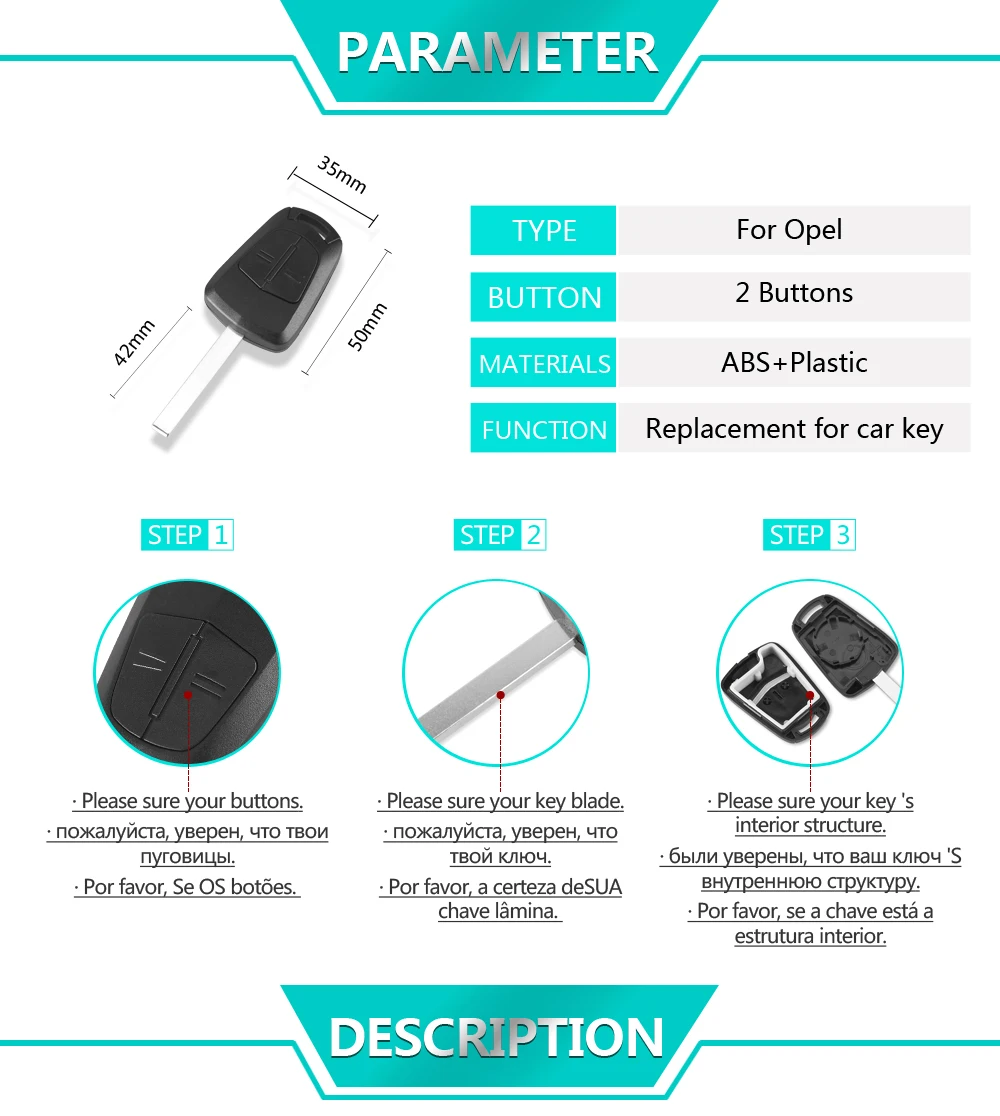 PARAMETER

35mm

42mm

50mm

TYPE For Opel

BUTTON 2 Buttons

MATERIALS ABS+Plastic

FUNCTION Replacement for car key

STEP 1

· Please sure your buttons.

· пожалуйста, уверен, что твои пуговицы.

· Por favor, Se OS botões.

STEP 2

· Please sure your key blade.

· пожалуйста, уверен, что твой ключ.

· Por favor, a certeza deSUA chave lâmina.

STEP 3

· Please sure your key 's interior structure.

· были уверены, что ваш ключ 'S внутреннюю структуру.

· Por favor, se a chave está a estrutura interior.

DESCRIPTION